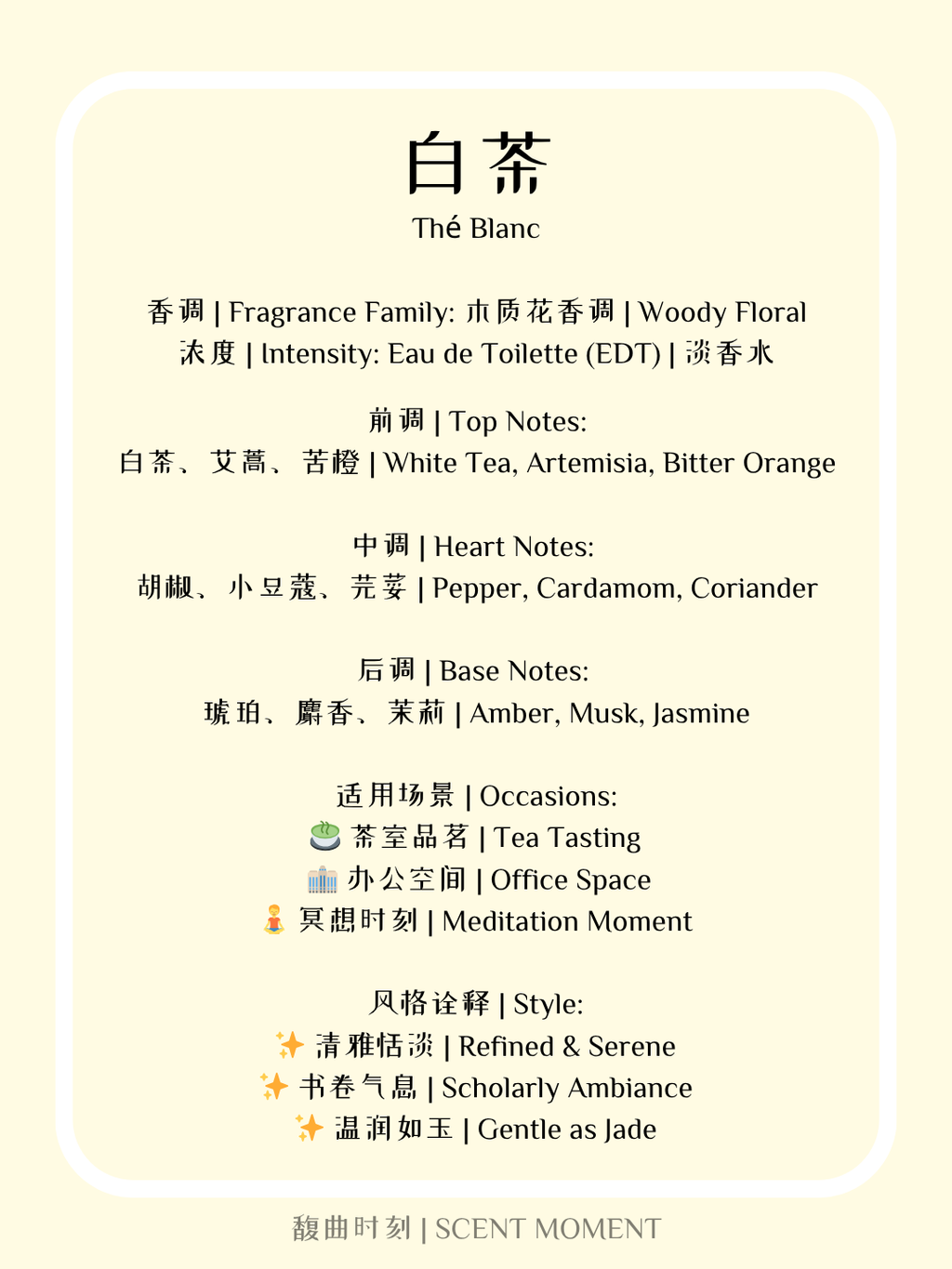 白茶
Thé Blanc

香调 | Fragrance Family: 木质花香调 | Woody Floral
浓度 | Intensity: Eau de Toilette (EDT) | 淡香水

前调 | Top Notes:
白茶、艾蒿、苦橙 | White Tea, Artemisia, Bitter Orange

中调 | Heart Notes:
胡椒、小豆蔻、芫荽 | Pepper, Cardamom, Coriander

后调 | Base Notes:
琥珀、麝香、茉莉 | Amber, Musk, Jasmine

适用场景 | Occasions:
🍵 茶室品茗 | Tea Tasting
🏢 办公空间 | Office Space
🧘 冥想时刻 | Meditation Moment

风格诠释 | Style:
✨ 清雅恬淡 | Refined & Serene
✨ 书卷气息 | Scholarly Ambiance
✨ 温润如玉 | Gentle as Jade

馥曲时刻 | SCENT MOMENT